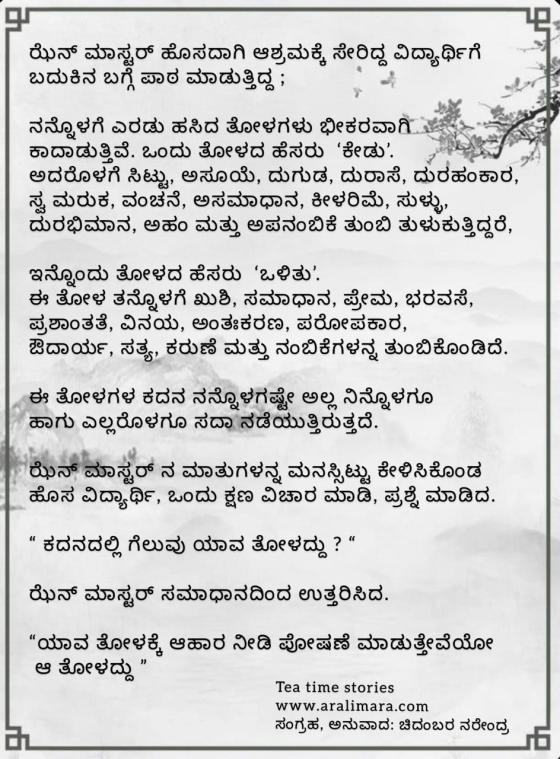 ಝೆನ್ ಮಾಸ್ಟರ್ ಹೊಸದಾಗಿ ಆಶ್ರಮಕ್ಕೆ ಸೇರಿದ್ದ ವಿದ್ಯಾರ್ಥಿಗೆ ಬದುಕಿನ ಬಗ್ಗೆ ಪಾಠ ಮಾಡುತ್ತಿದ್ದ ;

ನನ್ನೊಳಗೆ ಎರಡು ಹಸಿದ ತೋಳಗಳು ಭೀಕರವಾಗಿ ಕಾದಾಡುತ್ತಿವೆ. ಒಂದು ತೋಳದ ಹೆಸರು 'ಕೇಡು'. ಅದರೊಳಗೆ ಸಿಟ್ಟು, ಅಸೂಯೆ, ದುಗುಡ, ದುರಾಸೆ, ದುರಹಂಕಾರ, ಸ್ವ ಮರುಕ, ವಂಚನೆ, ಅಸಮಾಧಾನ, ಕೀಳರಿಮೆ, ಸುಳ್ಳು, ದುರಭಿಮಾನ, ಅಹಂ ಮತ್ತು ಅಪನಂಬಿಕೆ ತುಂಬಿ ತುಳುಕುತ್ತಿದ್ದರೆ,

ಇನ್ನೊಂದು ತೋಳದ ಹೆಸರು 'ಒಳಿತು'. ಈ ತೋಳ ತನ್ನೊಳಗೆ ಖುಶಿ, ಸಮಾಧಾನ, ಪ್ರೇಮ, ಭರವಸೆ, ಪ್ರಶಾಂತತೆ, ವಿನಯ, ಅಂತಃಕರಣ, ಪರೋಪಕಾರ, ಔದಾರ್ಯ, ಸತ್ಯ, ಕರುಣೆ ಮತ್ತು ನಂಬಿಕೆಗಳನ್ನ ತುಂಬಿಕೊಂಡಿದೆ.

ಈ ತೋಳಗಳ ಕದನ ನನ್ನೊಳಗಷ್ಟೇ ಅಲ್ಲ ನಿನ್ನೊಳಗೂ ಹಾಗು ಎಲ್ಲರೊಳಗೂ ಸದಾ ನಡೆಯುತ್ತಿರುತ್ತದೆ.

ಝೆನ್ ಮಾಸ್ಟರ್ ನ ಮಾತುಗಳನ್ನ ಮನಸ್ಸಿಟ್ಟು ಕೇಳಿಸಿಕೊಂಡ ಹೊಸ ವಿದ್ಯಾರ್ಥಿ, ಒಂದು ಕ್ಷಣ ವಿಚಾರ ಮಾಡಿ, ಪ್ರಶ್ನೆ ಮಾಡಿದ.

" ಕದನದಲ್ಲಿ ಗೆಲುವು ಯಾವ ತೋಳದ್ದು ? "

ಝೆನ್ ಮಾಸ್ಟರ್ ಸಮಾಧಾನದಿಂದ ಉತ್ತರಿಸಿದ.

"ಯಾವ ತೋಳಕ್ಕೆ ಆಹಾರ ನೀಡಿ ಪೋಷಣೆ ಮಾಡುತ್ತೇವೆಯೋ ಆ ತೋಳದ್ದು "

Tea time stories
www.aralimara.com
ಸಂಗ್ರಹ, ಅನುವಾದ: ಚಿದಂಬರ ನರೇಂದ್ರ